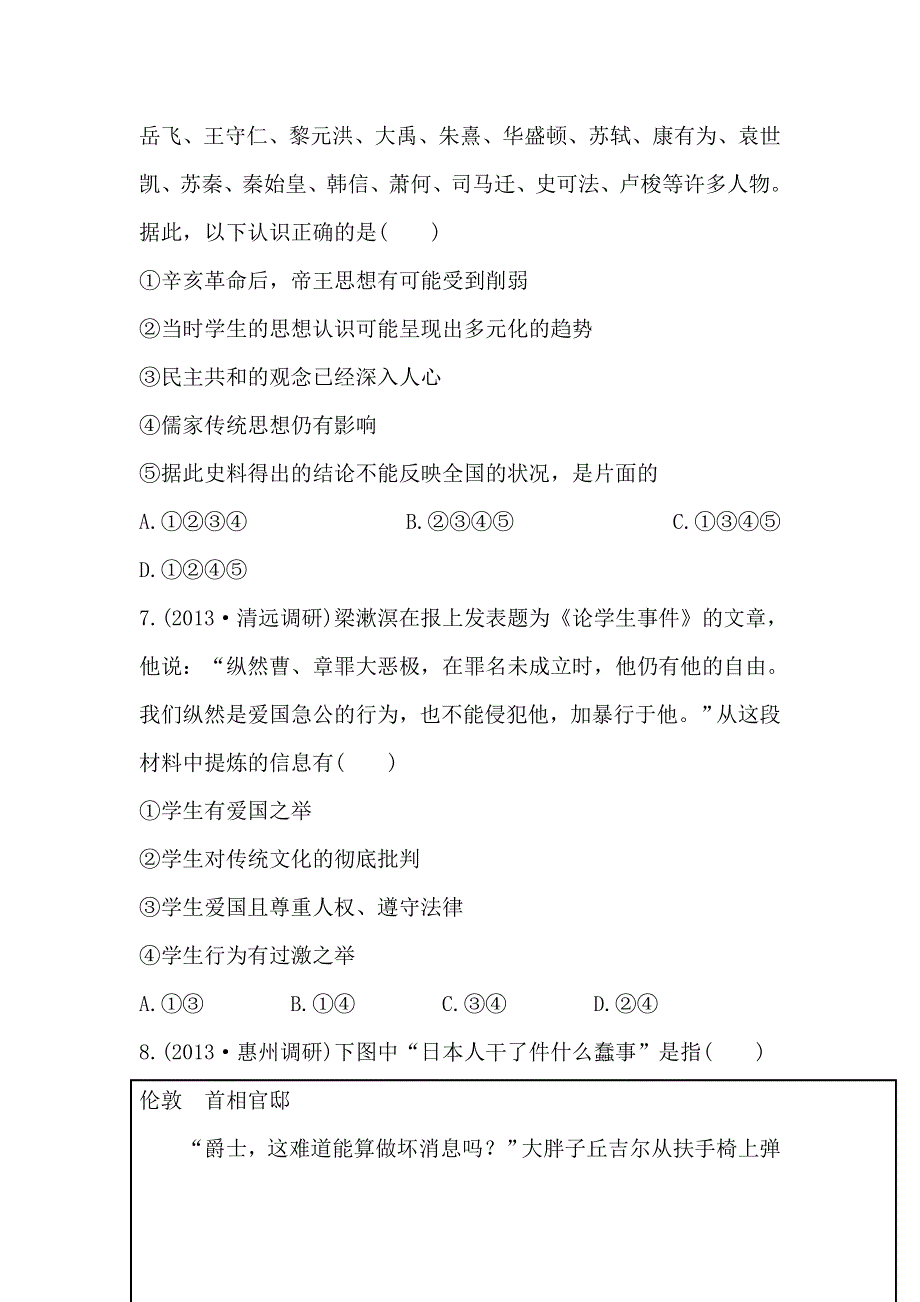 岳飞、王守仁、黎元洪、大禹、朱熹、华盛顿、苏轼、康有为、袁世凯、苏秦、秦始皇、韩信、萧何、司马迁、史可法、卢梭等许多人物。据此，以下认识正确的是(　　)

①辛亥革命后，帝王思想有可能受到削弱

②当时学生的思想认识可能呈现出多元化的趋势

③民主共和的观念已经深入人心

④儒家传统思想仍有影响

⑤据此史料得出的结论不能反映全国的状况，是片面的

A.①②③④　　B.②③④⑤　　C.①③④⑤

D.①②④⑤

7.(2013·清远调研)梁漱溟在报上发表题为《论学生事件》的文章，他说："纵然曹、章罪大恶极，在罪名未成立时，他仍有他的自由。我们纵然是爱国急公的行为，也不能侵犯他，加暴行于他。"从这段材料中提炼的信息有(　　)

①学生有爱国之举

②学生对传统文化的彻底批判

③学生爱国且尊重人权、遵守法律

④学生行为有过激之举

A.①③　　B.①④　　C.③④　　D.②④

8.(2013·惠州调研)下图中"日本人干了件什么蠢事"是指(　　)

伦敦　首相官邸

"爵士，这难道能算做坏消息吗？"大胖子丘吉尔从扶手椅上弹